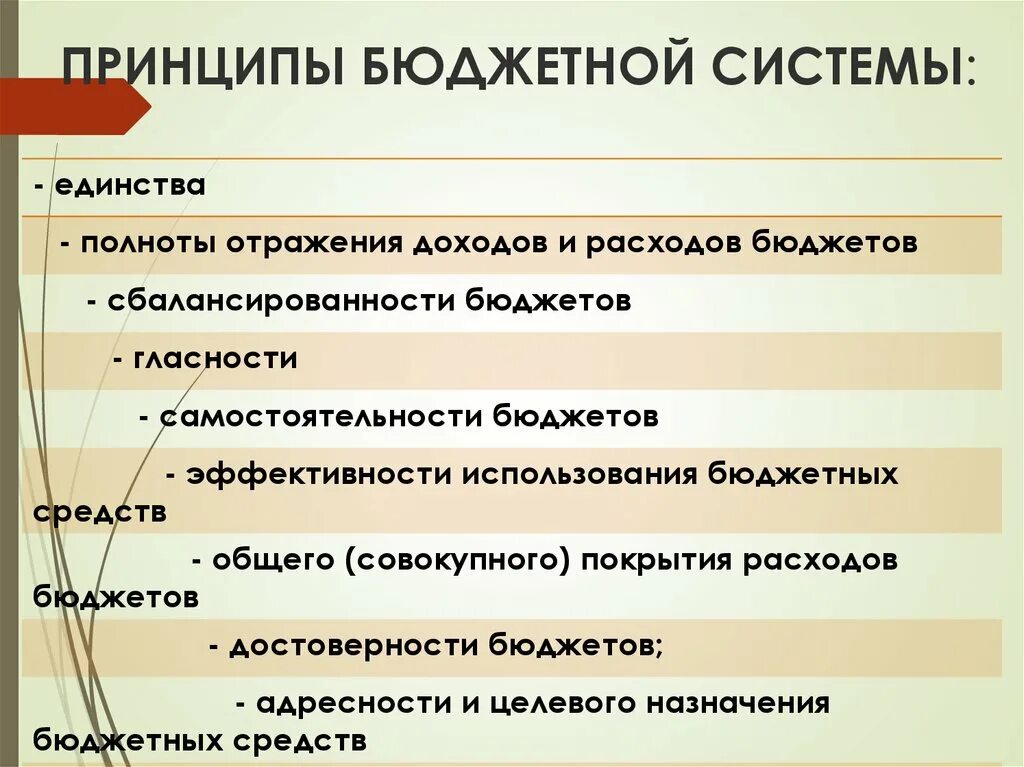 ПРИНЦИПЫ БЮДЖЕТНОЙ СИСТЕМЫ:

- единства

- полноты отражения доходов и расходов бюджетов

- сбалансированности бюджетов

- гласности

- самостоятельности бюджетов

- эффективности использования бюджетных средств

- общего (совокупного) покрытия расходов бюджетов

- достоверности бюджетов;

- адресности и целевого назначения бюджетных средств